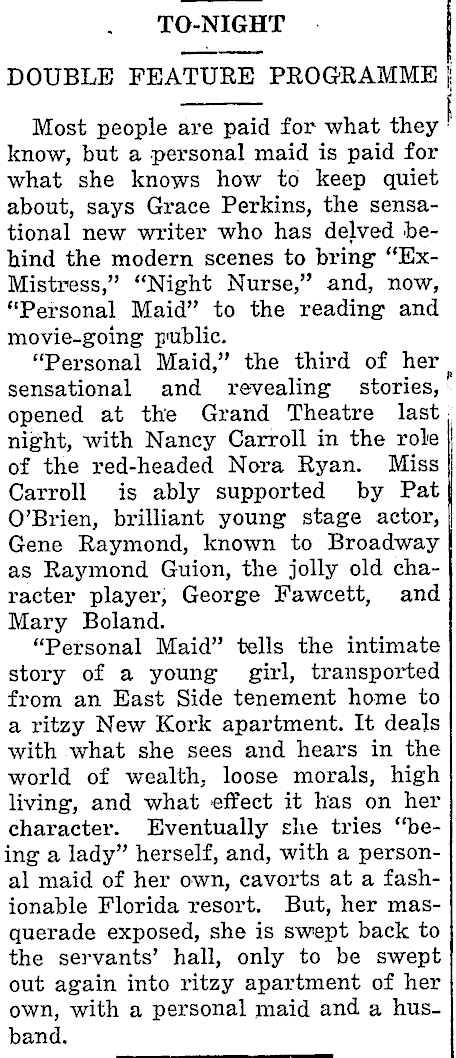 TO-NIGHT

DOUBLE FEATURE PROGRAMME

Most people are paid for what they know, but a personal maid is paid for what she knows how to keep quiet about, says Grace Perkins, the sensational new writer who has delved behind the modern scenes to bring "Ex-Mistress," "Night Nurse," and, now, "Personal Maid" to the reading and movie-going public.

"Personal Maid," the third of her sensational and revealing stories, opened at the Grand Theatre last night, with Nancy Carroll in the role of the red-headed Nora Ryan. Miss Carroll is ably supported by Pat O'Brien, brilliant young stage actor, Gene Raymond, known to Broadway as Raymond Guion, the jolly old character player, George Fawcett, and Mary Boland.

"Personal Maid" tells the intimate story of a young girl, transported from an East Side tenement home to a ritzy New Kork apartment. It deals with what she sees and hears in the world of wealth, loose morals, high living, and what effect it has on her character. Eventually she tries "being a lady" herself, and, with a personal maid of her own, cavorts at a fashionable Florida resort. But, her masquerade exposed, she is swept back to the servants' hall, only to be swept out again into ritzy apartment of her own, with a personal maid and a husband.